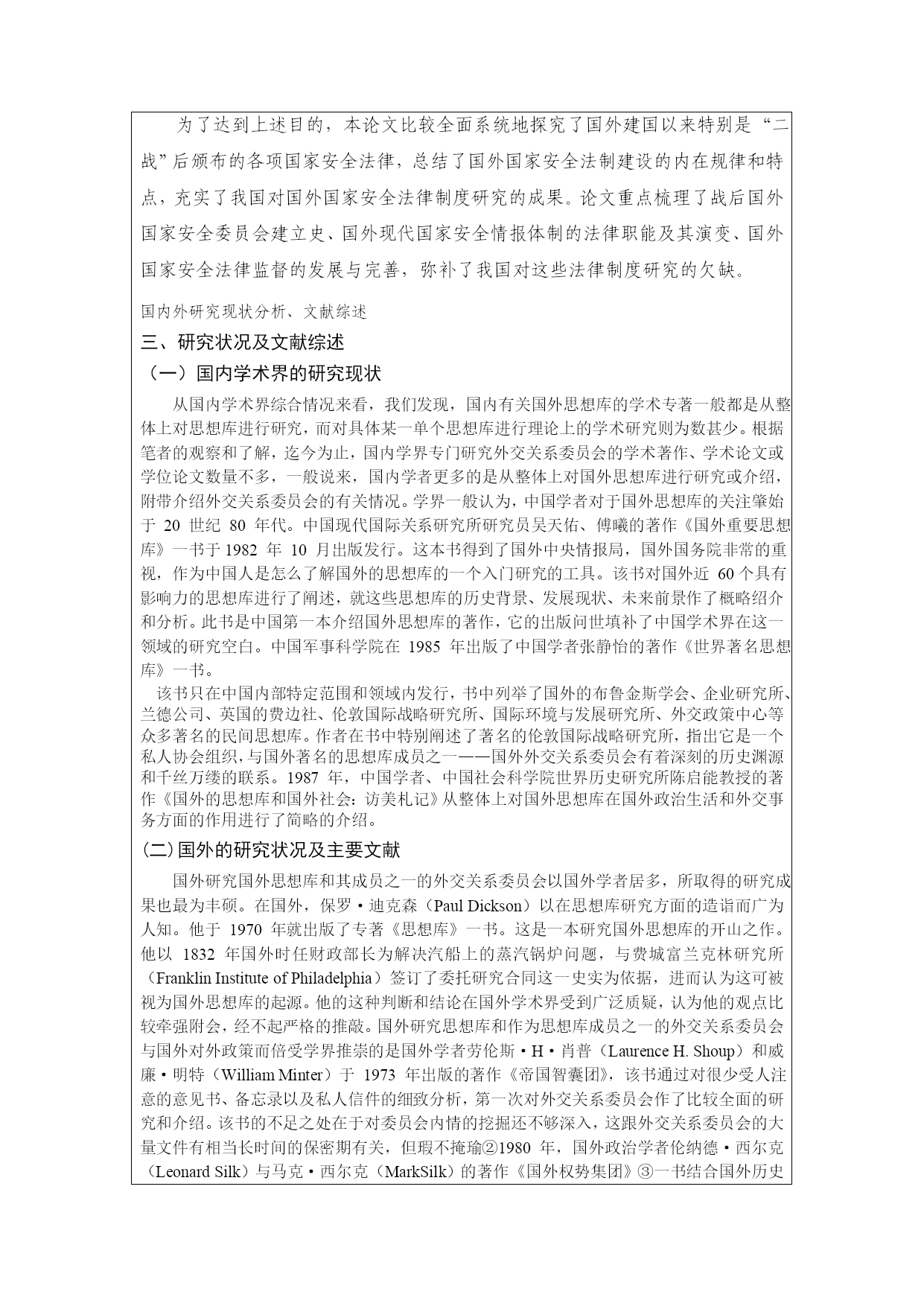 为了达到上述目的，本论文比较全面系统地探究了国外建国以来特别是“二战”后颁布的各项国家安全法律，总结了国外国家安全法制建设的内在规律和特点，充实了我国对国外国家安全法律制度研究的成果。论文重点梳理了战后国外国家安全委员会建立史、国外现代国家安全情报体制的法律职能及其演变、国外国家安全法律监督的发展与完善，弥补了我国对这些法律制度研究的欠缺。

国内外研究现状分析、文献综述

三、研究状况及文献综述

（一）国内学术界的研究现状

从国内学术界综合情况来看，我们发现，国内有关国外思想库的学术专著一般都是从整体上对思想库进行研究，而对具体某一单个思想库进行理论上的学术研究则为数甚少。根据笔者的观察和了解，迄今为止，国内学界专门研究外交关系委员会的学术著作、学术论文或学位论文数量不多，一般说来，国内学者更多的是从整体上对国外思想库进行研究或介绍，附带介绍外交关系委员会的有关情况。学界一般认为，中国学者对于国外思想库的关注肇始于 20 世纪 80 年代。中国现代国际关系研究所研究员吴天佑、傅曦的著作《国外重要思想库》一书于 1982 年 10 月出版发行。这本书得到了国外中央情报局，国外国务院非常的重视，作为中国人是怎么了解国外的思想库的一个入门研究的工具。该书对国外近 60 个具有影响力的思想库进行了阐述，就这些思想库的历史背景、发展现状、未来前景作了概略绍介和分析。此书是中国第一本介绍国外思想库的著作，它的出版问世填补了中国学术界在这一领域的研究空白。中国军事科学院在 1985 年出版了中国学者张静怡的著作《世界著名思想库》一书。

该书只在中国内部特定范围和领域内发行，书中列举了国外的布鲁金斯学会、企业研究所、兰德公司、英国的费边社、伦敦国际战略研究所、国际环境与发展研究所、外交政策中心等众多著名的民间思想库。作者在书中特别阐述了著名的伦敦国际战略研究所，指出它是一个私人协会组织，与国外著名的思想库成员之一——国外外交关系委员会有着深刻的历史渊源和千丝万缕的联系。1987 年，中国学者、中国社会科学院世界历史研究所陈启能教授的著作《国外的思想库和国外社会：访美札记》从整体上对国外思想库在国外政治生活和外交事务方面的作用进行了简略的介绍。

(二)国外的研究状况及主要文献

国外研究国外思想库和其成员之一的外交关系委员会以国外学者居多，所取得的研究成果也最为丰硕。在国外，保罗·迪克森（Paul Dickson）以在思想库研究方面的造诣而广为人知。他于 1970 年就出版了专著《思想库》一书。这是一本研究国外思想库的开山之作。他以 1832 年国外时任财政部长为解决汽船上的蒸汽锅炉问题，与费城富兰克林研究所（Franklin Institute of Philadelphia）签订了委托研究合同这一史实为依据，进而认为这可被视为国外思想库的起源。他的这种判断和结论在国外学术界受到广泛质疑，认为他的观点比较牵强附会，经不起严格的推敲。国外研究思想库和作为思想库成员之一的外交关系委员会与国外对外政策而倍受学界推崇的是国外学者劳伦斯·H·肖普（Laurence H. Shoup）和威廉·明特（William Minter）于 1973 年出版的著作《帝国智囊团》，该书通过对很少受人注意的意见书、备忘录以及私人信件的细致分析，第一次对外交关系委员会作了比较全面的研究和介绍。该书的不足之处在于对委员会内情的挖掘还不够深入，这跟外交关系委员会的大量文件有相当长时间的保密期有关，但瑕不掩瑜②1980 年，国外政治学者伦纳德·西尔克（Leonard Silk）与马克·西尔克（MarkSilk）的著作《国外权势集团》③一书结合国外历史